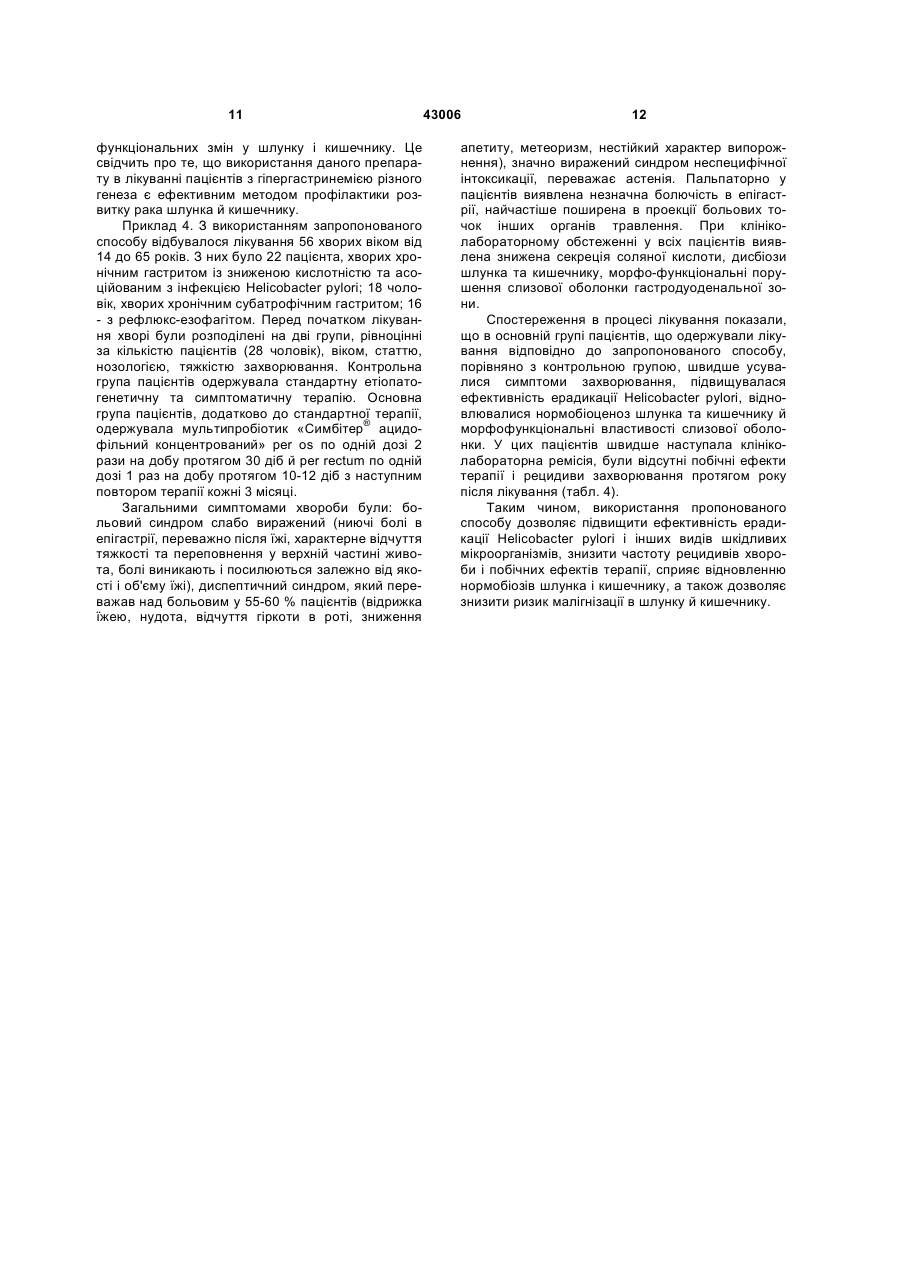 11 43006 12

функціональних змін у шлунку і кишечнику. Це свідчить про те, що використання даного препарату в лікуванні пацієнтів з гіпергастринемією різного генеза є ефективним методом профілактики розвитку рака шлунка й кишечнику.

Приклад 4. З використанням запропонованого способу відбувалося лікування 56 хворих віком від 14 до 65 років. З них було 22 пацієнта, хворих хронічним гастритом із зниженою кислотністю та асоційованим з інфекцією Helicobacter pylori; 18 чоловік, хворих хронічним субатрофічним гастритом; 16 - з рефлюкс-езофагітом. Перед початком лікування хворі були розподілені на дві групи, рівноцінні за кількістю пацієнтів (28 чоловік), віком, статтю, нозологією, тяжкістю захворювання. Контрольна група пацієнтів одержувала стандартну етіопатогенетичну та симптоматичну терапію. Основна група пацієнтів, додатково до стандартної терапії, одержувала мультипробіотик «Симбітер® ацидофільний концентрований» per os по одній дозі 2 рази на добу протягом 30 діб й per rectum по одній дозі 1 раз на добу протягом 10-12 діб з наступним повтором терапії кожні 3 місяці.

Загальними симптомами хвороби були: больовий синдром слабо виражений (ниючі болі в епігастрії, переважно після їжі, характерне відчуття тяжкості та переповнення у верхній частині живота, болі виникають і посилюються залежно від якості і об'єму їжі), диспептичний синдром, який переважав над больовим у 55-60 % пацієнтів (відрижка їжею, нудота, відчуття гіркоти в роті, зниження апетиту, метеоризм, нестійкий характер випорожнення), значно виражений синдром неспецифічної інтоксикації, переважає астенія. Пальпаторно у пацієнтів виявлена незначна болючість в епігастрії, найчастіше поширена в проекції больових точок інших органів травлення. При клініко-лабораторному обстеженні у всіх пацієнтів виявлена знижена секреція соляної кислоти, дисбіози шлунка та кишечнику, морфо-функціональні порушення слизової оболонки гастродуоденальної зони.

Спостереження в процесі лікування показали, що в основній групі пацієнтів, що одержували лікування відповідно до запропонованого способу, порівняно з контрольною групою, швидше усувалися симптоми захворювання, підвищувалася ефективність ерадикації Helicobacter pylori, відновлювалися нормобіоценоз шлунка та кишечнику й морфофункціональні властивості слизової оболонки. У цих пацієнтів швидше наступала клініко-лабораторна ремісія, були відсутні побічні ефекти терапії і рецидиви захворювання протягом року після лікування (табл. 4).

Таким чином, використання пропонованого способу дозволяє підвищити ефективність ерадикації Helicobacter pylori і інших видів шкідливих мікроорганізмів, знизити частоту рецидивів хвороби і побічних ефектів терапії, сприяє відновленню нормобіозів шлунка і кишечнику, а також дозволяє знизити ризик малігнізації в шлунку й кишечнику.